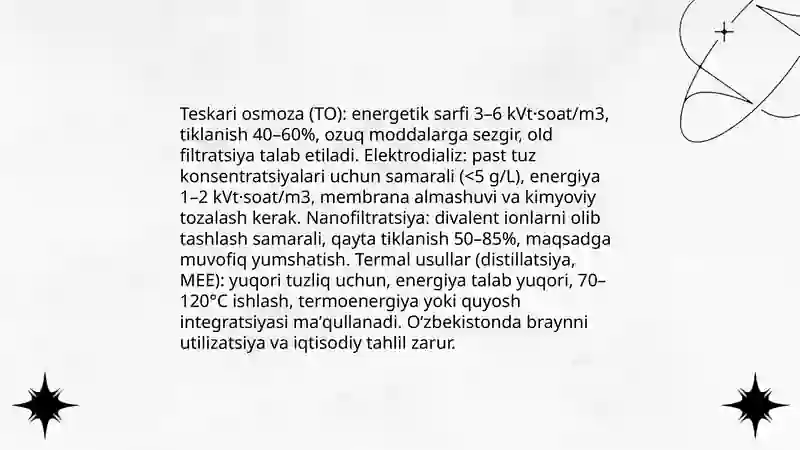 Teskari osmoza (TO): energetik sarfi 3–6 kVt·soat/m3, tiklanish 40–60%, ozuq moddalarga sezgir, old filtratsiya talab etiladi. Elektrodializ: past tuz konsentratsiyalari uchun samarali (<5 g/L), energiya 1–2 kVt·soat/m3, membrana almashuvi va kimyoviy tozalash kerak. Nanofiltratsiya: divalent ionlarni olib tashlash samarali, qayta tiklanish 50–85%, maqsadga muvofiq yumshatish. Termal usullar (distillatsiya, MEE): yuqori tuzliq uchun, energiya talab yuqori, 70–120°C ishlash, termoenergiya yoki quyosh integratsiyasi ma'qullanadi. O'zbekistonda braynni utilizatsiya va iqtisodiy tahlil zarur.